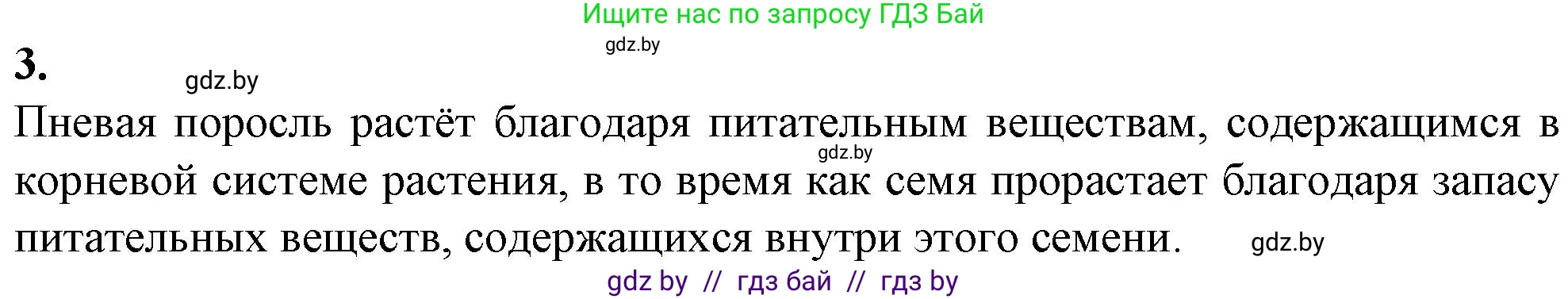 Ищите нас по запросу ГДЗ Бай

gdz.by

3.

gdz.by

Пневая поросль растёт благодаря питательным веществам, содержащимся в корневой системе растения, в то время как семя прорастает благодаря запасу питательных веществ, содержащихся внутри этого семени.

gdz.by

gdz.by

gdz by // гдз бай // гдз by